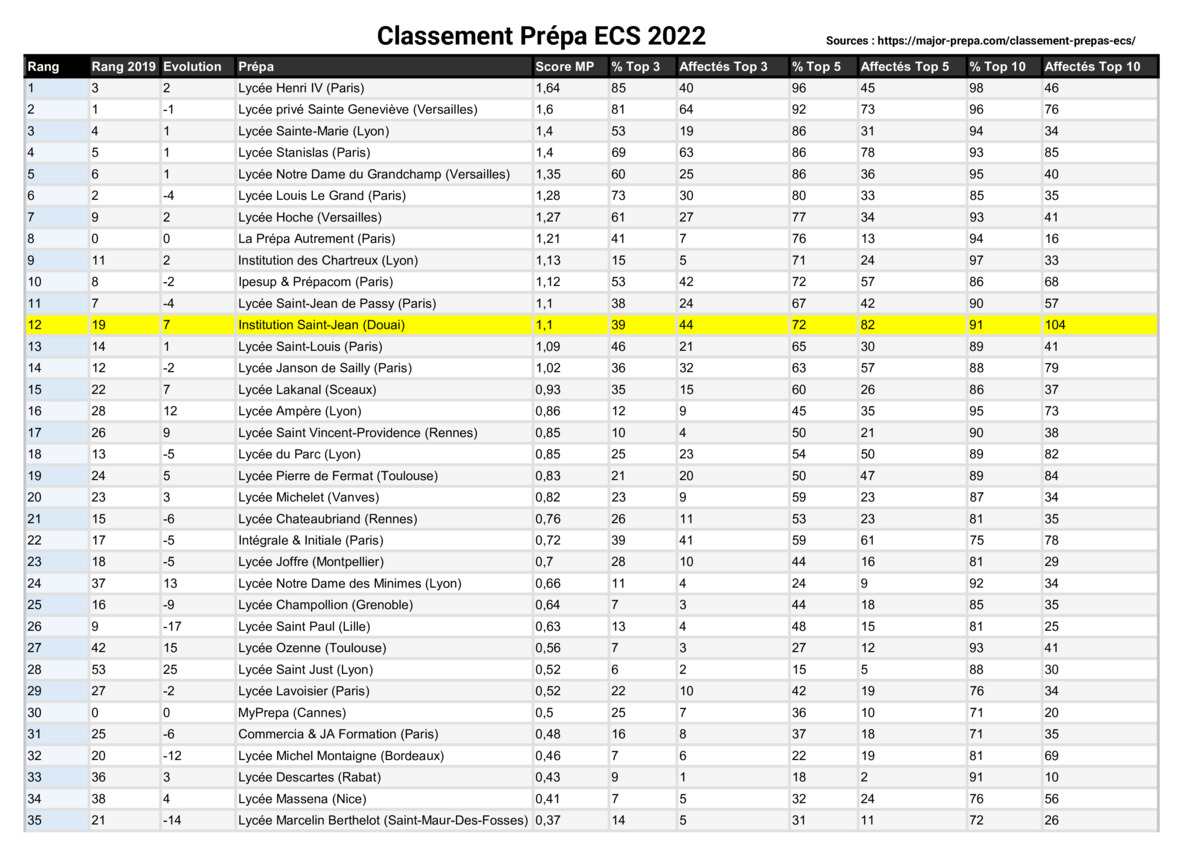 Classement Prépa ECS 2022

Sources : https://major-prepa.com/classement-prepas-ecs/

| Rang | Rang 2019 | Evolution | Prépa | Score MP | % Top 3 | Affectés Top 3 | % Top 5 | Affectés Top 5 | % Top 10 | Affectés Top 10 |
|---|---|---|---|---|---|---|---|---|---|---|
| 1 | 3 | 2 | Lycée Henri IV (Paris) | 1,64 | 85 | 40 | 96 | 45 | 98 | 46 |
| 2 | 1 | -1 | Lycée privé Sainte Geneviève (Versailles) | 1,6 | 81 | 64 | 92 | 73 | 96 | 76 |
| 3 | 4 | 1 | Lycée Sainte-Marie (Lyon) | 1,4 | 53 | 19 | 86 | 31 | 94 | 34 |
| 4 | 5 | 1 | Lycée Stanislas (Paris) | 1,4 | 69 | 63 | 86 | 78 | 93 | 85 |
| 5 | 6 | 1 | Lycée Notre Dame du Grandchamp (Versailles) | 1,35 | 60 | 25 | 86 | 36 | 95 | 40 |
| 6 | 2 | -4 | Lycée Louis Le Grand (Paris) | 1,28 | 73 | 30 | 80 | 33 | 85 | 35 |
| 7 | 9 | 2 | Lycée Hoche (Versailles) | 1,27 | 61 | 27 | 77 | 34 | 93 | 41 |
| 8 | 0 | 0 | La Prépa Autrement (Paris) | 1,21 | 41 | 7 | 76 | 13 | 94 | 16 |
| 9 | 11 | 2 | Institution des Chartreux (Lyon) | 1,13 | 15 | 5 | 71 | 24 | 97 | 33 |
| 10 | 8 | -2 | Ipesup & Prépacom (Paris) | 1,12 | 53 | 42 | 72 | 57 | 86 | 68 |
| 11 | 7 | -4 | Lycée Saint-Jean de Passy (Paris) | 1,1 | 38 | 24 | 67 | 42 | 90 | 57 |
| 12 | 19 | 7 | Institution Saint-Jean (Douai) | 1,1 | 39 | 44 | 72 | 82 | 91 | 104 |
| 13 | 14 | 1 | Lycée Saint-Louis (Paris) | 1,09 | 46 | 21 | 65 | 30 | 89 | 41 |
| 14 | 12 | -2 | Lycée Janson de Sailly (Paris) | 1,02 | 36 | 32 | 63 | 57 | 88 | 79 |
| 15 | 22 | 7 | Lycée Lakanal (Sceaux) | 0,93 | 35 | 15 | 60 | 26 | 86 | 37 |
| 16 | 28 | 12 | Lycée Ampère (Lyon) | 0,86 | 12 | 9 | 45 | 35 | 95 | 73 |
| 17 | 26 | 9 | Lycée Saint Vincent-Providence (Rennes) | 0,85 | 10 | 4 | 50 | 21 | 90 | 38 |
| 18 | 13 | -5 | Lycée du Parc (Lyon) | 0,85 | 25 | 23 | 54 | 50 | 89 | 82 |
| 19 | 24 | 5 | Lycée Pierre de Fermat (Toulouse) | 0,83 | 21 | 20 | 50 | 47 | 89 | 84 |
| 20 | 23 | 3 | Lycée Michelet (Vanves) | 0,82 | 23 | 9 | 59 | 23 | 87 | 34 |
| 21 | 15 | -6 | Lycée Chateaubriand (Rennes) | 0,76 | 26 | 11 | 53 | 23 | 81 | 35 |
| 22 | 17 | -5 | Intégrale & Initiale (Paris) | 0,72 | 39 | 41 | 59 | 61 | 75 | 78 |
| 23 | 18 | -5 | Lycée Joffre (Montpellier) | 0,7 | 28 | 10 | 44 | 16 | 81 | 29 |
| 24 | 37 | 13 | Lycée Notre Dame des Minimes (Lyon) | 0,66 | 11 | 4 | 24 | 9 | 92 | 34 |
| 25 | 16 | -9 | Lycée Champollion (Grenoble) | 0,64 | 7 | 3 | 44 | 18 | 85 | 35 |
| 26 | 9 | -17 | Lycée Saint Paul (Lille) | 0,63 | 13 | 4 | 48 | 15 | 81 | 25 |
| 27 | 42 | 15 | Lycée Ozenne (Toulouse) | 0,56 | 7 | 3 | 27 | 12 | 93 | 41 |
| 28 | 53 | 25 | Lycée Saint Just (Lyon) | 0,52 | 6 | 2 | 15 | 5 | 88 | 30 |
| 29 | 27 | -2 | Lycée Lavoisier (Paris) | 0,52 | 22 | 10 | 42 | 19 | 76 | 34 |
| 30 | 0 | 0 | MyPrepa (Cannes) | 0,5 | 25 | 7 | 36 | 10 | 71 | 20 |
| 31 | 25 | -6 | Commercia & JA Formation (Paris) | 0,48 | 16 | 8 | 37 | 18 | 71 | 35 |
| 32 | 20 | -12 | Lycée Michel Montaigne (Bordeaux) | 0,46 | 7 | 6 | 22 | 19 | 81 | 69 |
| 33 | 36 | 3 | Lycée Descartes (Rabat) | 0,43 | 9 | 1 | 18 | 2 | 91 | 10 |
| 34 | 38 | 4 | Lycée Massena (Nice) | 0,41 | 7 | 5 | 32 | 24 | 76 | 56 |
| 35 | 21 | -14 | Lycée Marcelin Berthelot (Saint-Maur-Des-Fosses) | 0,37 | 14 | 5 | 31 | 11 | 72 | 26 |